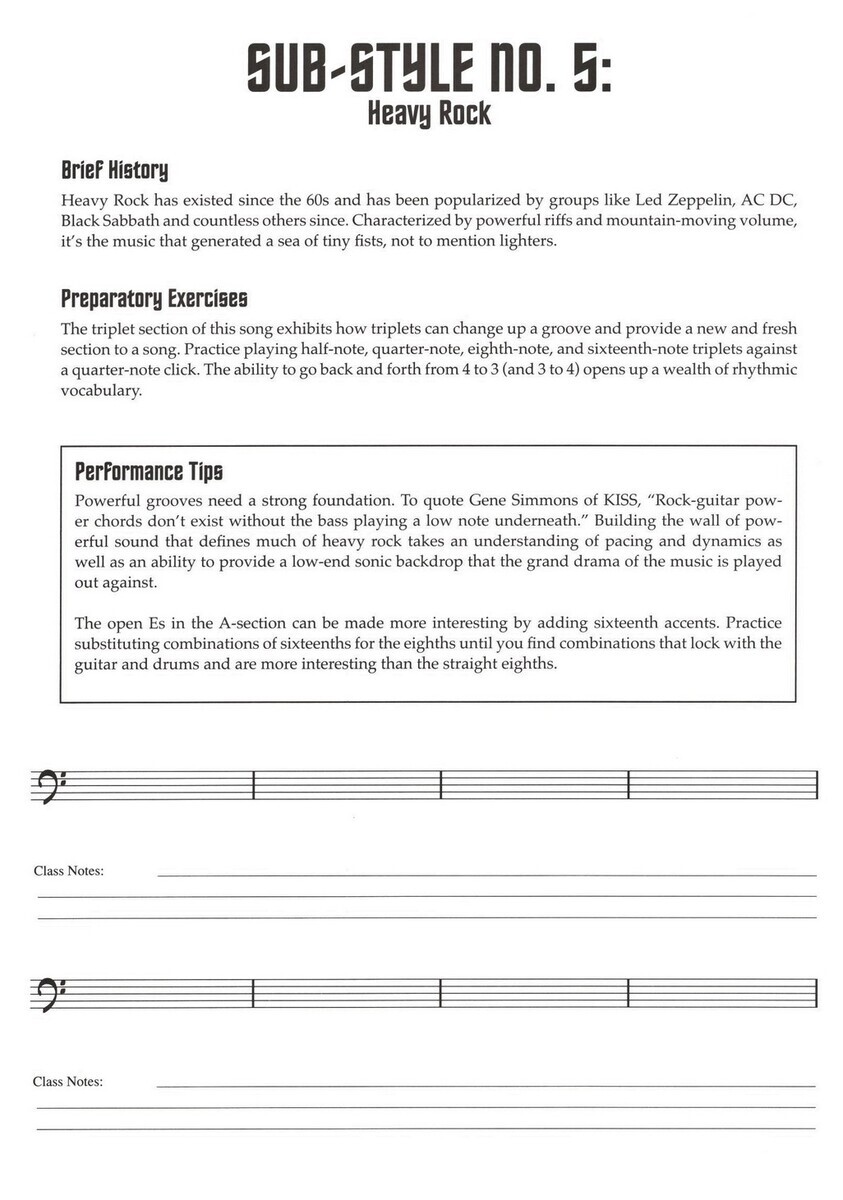 SUB-STYLE NO. 5:
Heavy Rock

Brief History

Heavy Rock has existed since the 60s and has been popularized by groups like Led Zeppelin, AC DC, Black Sabbath and countless others since. Characterized by powerful riffs and mountain-moving volume, it's the music that generated a sea of tiny fists, not to mention lighters.

Preparatory Exercises

The triplet section of this song exhibits how triplets can change up a groove and provide a new and fresh section to a song. Practice playing half-note, quarter-note, eighth-note, and sixteenth-note triplets against a quarter-note click. The ability to go back and forth from 4 to 3 (and 3 to 4) opens up a wealth of rhythmic vocabulary.

Performance Tips

Powerful grooves need a strong foundation. To quote Gene Simmons of KISS, "Rock-guitar power chords don't exist without the bass playing a low note underneath." Building the wall of powerful sound that defines much of heavy rock takes an understanding of pacing and dynamics as well as an ability to provide a low-end sonic backdrop that the grand drama of the music is played out against.

The open Es in the A-section can be made more interesting by adding sixteenth accents. Practice substituting combinations of sixteenths for the eighths until you find combinations that lock with the guitar and drums and are more interesting than the straight eighths.

Class Notes:

Class Notes: